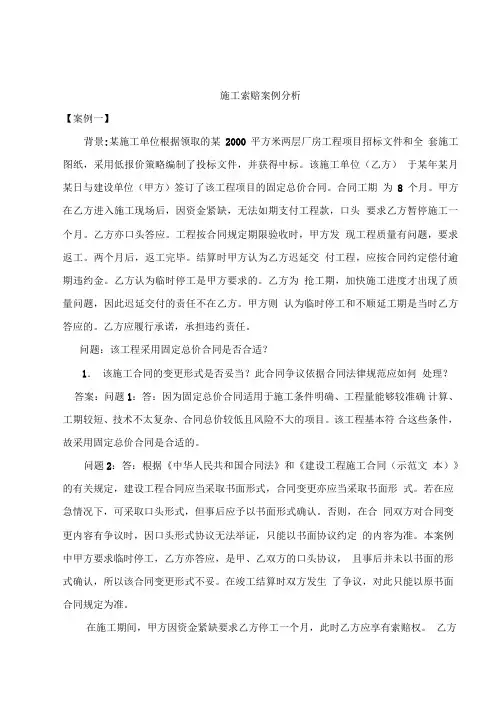 施工索赔案例分析

【案例一】

背景;某施工单位根据领取的某 2000 平方米两层厂房工程项目招标文件和全 套施工图纸，采用低报价策略编制了投标文件，并获得中标。该施工单位（乙方） 于某年某月某日与建设单位（甲方）签订了该工程项目的固定总价合同。合同工期 为 8 个月。甲方在乙方进入施工现场后，因资金紧缺，无法如期支付工程款，口头 要求乙方暂停施工一个月。乙方亦口头答应。工程按合同规定期限验收时，甲方发 现工程质量有问题，要求返工。两个月后，返工完毕。结算时甲方认为乙方迟延交 付工程，应按合同约定偿付逾期违约金。乙方认为临时停工是甲方要求的。乙方为 抢工期，加快施工进度才出现了质量问题，因此迟延交付的责任不在乙方。甲方则 认为临时停工和不顺延工期是当时乙方答应的。乙方应履行承诺，承担违约责任。

问题：该工程采用固定总价合同是否合适？

1. 该施工合同的变更形式是否妥当？此合同争议依据合同法律规范应如何 处理？

答案：问题 1：答：因为固定总价合同适用于施工条件明确、工程量能够较准确 计算、工期较短、技术不太复杂、合同总价较低且风险不大的项目。该工程基本符 合这些条件，故采用固定总价合同是合适的。

问题 2：答：根据《中华人民共和国合同法》和《建设工程施工合同（示范文 本）》的有关规定，建设工程合同应当采取书面形式，合同变更亦应当采取书面形 式。若在应急情况下，可采取口头形式，但事后应予以书面形式确认。否则，在合 同双方对合同变更内容有争议时，因口头形式协议无法举证，只能以书面协议约定 的内容为准。本案例中甲方要求临时停工，乙方亦答应，是甲、乙双方的口头协议， 且事后并未以书面的形式确认，所以该合同变更形式不妥。在竣工结算时双方发生 了争议，对此只能以原书面合同规定为准。

在施工期间，甲方因资金紧缺要求乙方停工一个月，此时乙方应享有索赔权。 乙方